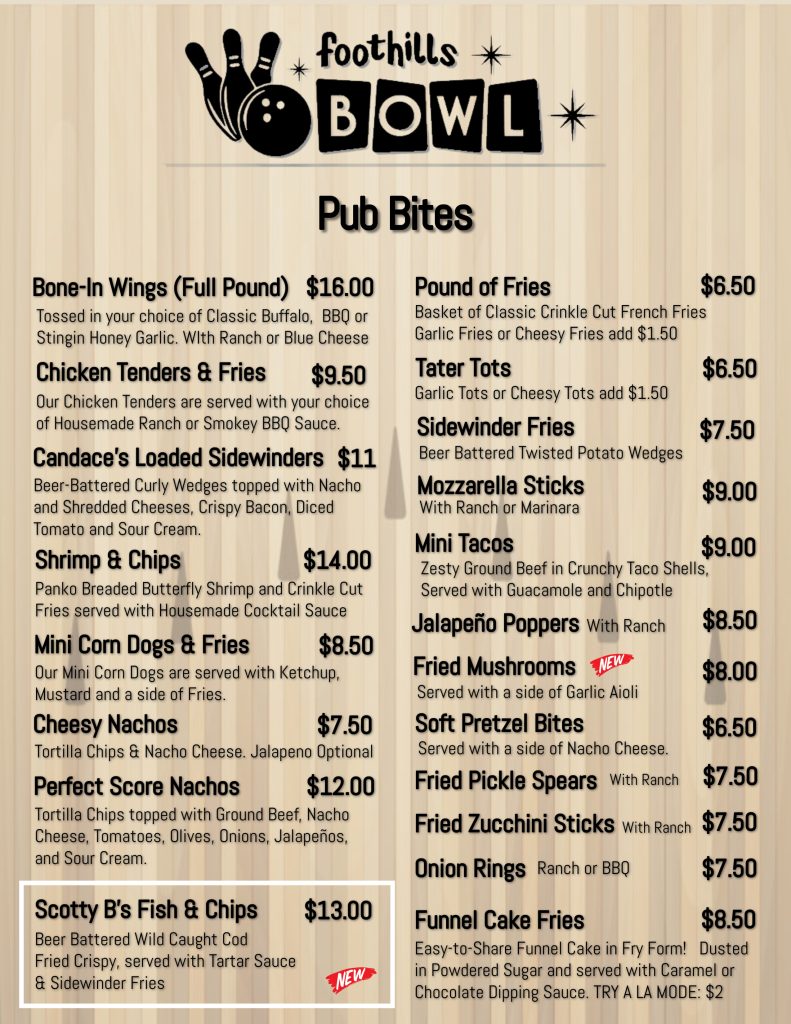 foothills BOWL

Pub Bites

Bone-In Wings (Full Pound) $16.00
Tossed in your choice of Classic Buffalo, BBQ or Stingin Honey Garlic. WIth Ranch or Blue Cheese

Chicken Tenders & Fries $9.50
Our Chicken Tenders are served with your choice of Housemade Ranch or Smokey BBQ Sauce.

Candace's Loaded Sidewinders $11
Beer-Battered Curly Wedges topped with Nacho and Shredded Cheeses, Crispy Bacon, Diced Tomato and Sour Cream.

Shrimp & Chips $14.00
Panko Breaded Butterfly Shrimp and Crinkle Cut Fries served with Housemade Cocktail Sauce

Mini Corn Dogs & Fries $8.50
Our Mini Corn Dogs are served with Ketchup, Mustard and a side of Fries.

Cheesy Nachos $7.50
Tortilla Chips & Nacho Cheese. Jalapeno Optional

Perfect Score Nachos $12.00
Tortilla Chips topped with Ground Beef, Nacho Cheese, Tomatoes, Olives, Onions, Jalapeños, and Sour Cream.

Scotty B's Fish & Chips $13.00
Beer Battered Wild Caught Cod Fried Crispy, served with Tartar Sauce & Sidewinder Fries
NEW

Pound of Fries $6.50
Basket of Classic Crinkle Cut French Fries Garlic Fries or Cheesy Fries add $1.50

Tater Tots $6.50
Garlic Tots or Cheesy Tots add $1.50

Sidewinder Fries $7.50
Beer Battered Twisted Potato Wedges

Mozzarella Sticks $9.00
With Ranch or Marinara

Mini Tacos $9.00
Zesty Ground Beef in Crunchy Taco Shells, Served with Guacamole and Chipotle

Jalapeño Poppers With Ranch $8.50

Fried Mushrooms NEW $8.00
Served with a side of Garlic Aioli

Soft Pretzel Bites $6.50
Served with a side of Nacho Cheese.

Fried Pickle Spears With Ranch $7.50

Fried Zucchini Sticks With Ranch $7.50

Onion Rings Ranch or BBQ $7.50

Funnel Cake Fries $8.50
Easy-to-Share Funnel Cake in Fry Form! Dusted in Powdered Sugar and served with Caramel or Chocolate Dipping Sauce. TRY A LA MODE: $2